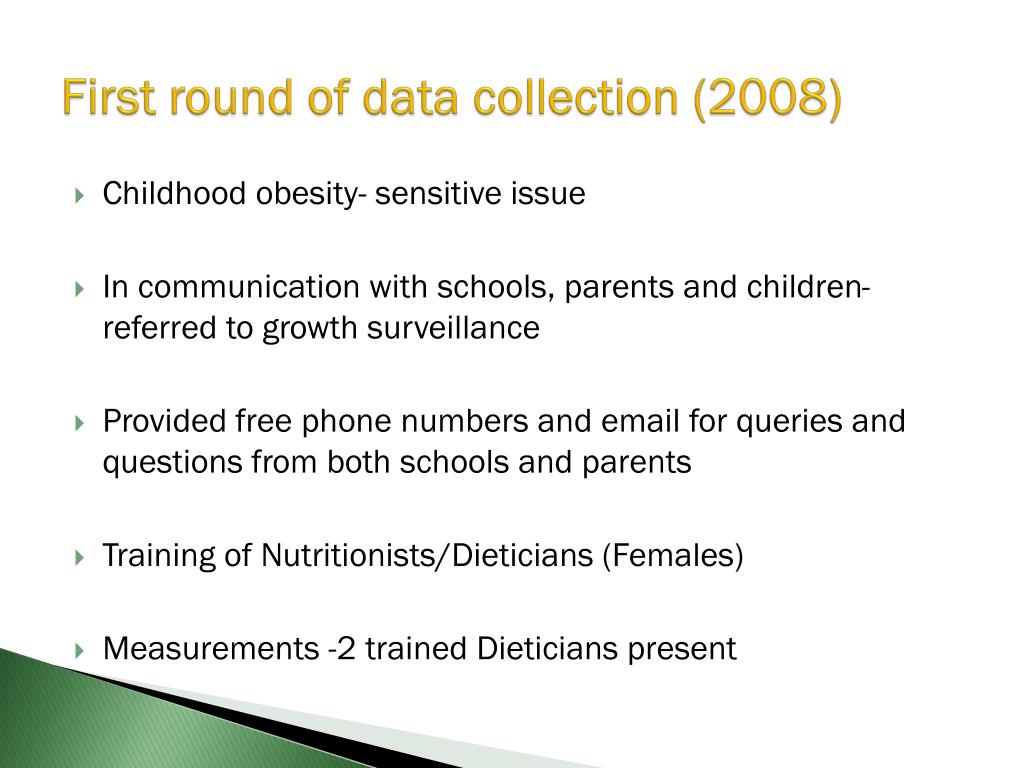 First round of data collection (2008)

Childhood obesity- sensitive issue

In communication with schools, parents and children- referred to growth surveillance

Provided free phone numbers and email for queries and questions from both schools and parents

Training of Nutritionists/Dieticians (Females)

Measurements -2 trained Dieticians present